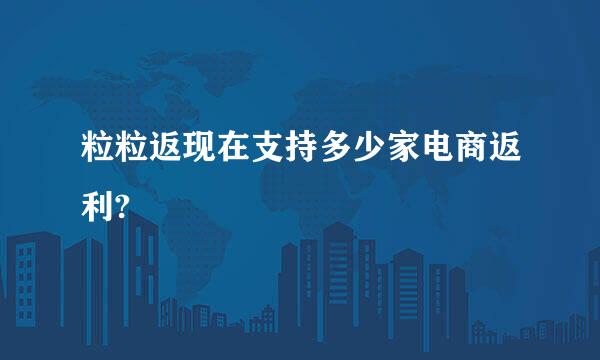 粒粒返现在支持多少家电商返利?